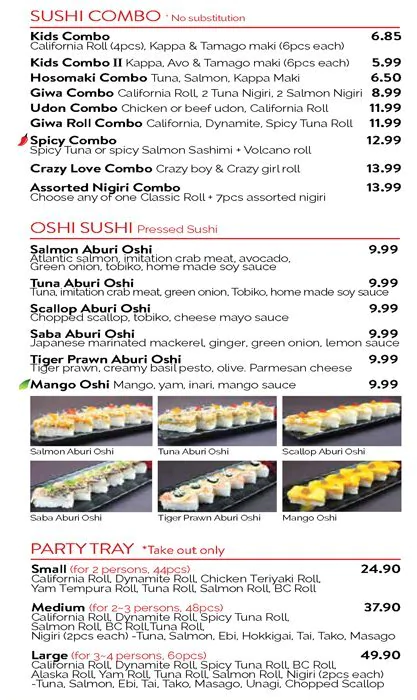 SUSHI COMBO * No substitution

Kids Combo 6.85
California Roll (4pcs), Kappa & Tamago maki (6pcs each)

Kids Combo II Kappa, Avo & Tamago maki (6pcs each) 5.99

Hosomaki Combo Tuna, Salmon, Kappa Maki 6.50

Giwa Combo California Roll, 2 Tuna Nigiri, 2 Salmon Nigiri 8.99

Udon Combo Chicken or beef udon, California Roll 11.99

Giwa Roll Combo California, Dynamite, Spicy Tuna Roll 11.99

Spicy Combo 12.99
Spicy Tuna or spicy Salmon Sashimi + Volcano roll

Crazy Love Combo Crazy boy & Crazy girl roll 13.99

Assorted Nigiri Combo 13.99
Choose any of one Classic Roll + 7pcs assorted nigiri

OSHI SUSHI Pressed Sushi

Salmon Aburi Oshi 9.99
Atlantic salmon, imitation crab meat, avocado, Green onion, tobiko, home made soy sauce

Tuna Aburi Oshi 9.99
Tuna, imitation crab meat, green onion, Tobiko, home made soy sauce

Scallop Aburi Oshi 9.99
Chopped scallop, tobiko, cheese mayo sauce

Saba Aburi Oshi 9.99
Japanese marinated mackerel, ginger, green onion, lemon sauce

Tiger Prawn Aburi Oshi 9.99
Tiger prawn, creamy basil pesto, olive. Parmesan cheese

Mango Oshi Mango, yam, inari, mango sauce 9.99

Salmon Aburi Oshi
Tuna Aburi Oshi
Scallop Aburi Oshi
Saba Aburi Oshi
Tiger Prawn Aburi Oshi
Mango Oshi

PARTY TRAY *Take out only

Small (for 2 persons, 44pcs) 24.90
California Roll, Dynamite Roll, Chicken Teriyaki Roll, Yam Tempura Roll, Tuna Roll, Salmon Roll, BC Roll

Medium (for 2~3 persons, 48pcs) 37.90
California Roll, Dynamite Roll, Spicy Tuna Roll, Salmon Roll, BC Roll,Tuna Roll, Nigiri (2pcs each) -Tuna, Salmon, Ebi, Hokkigai, Tai, Tako, Masago

Large (for 3~4 persons, 60pcs) 49.90
California Roll, Dynamite Roll, Spicy Tuna Roll, BC Roll, Alaska Roll, Yam Roll, Tuna Roll, Salmon Roll, Nigiri (2pcs each) -Tuna, Salmon, Ebi, Tai, Tako, Masago, Unagi, Chopped Scallop